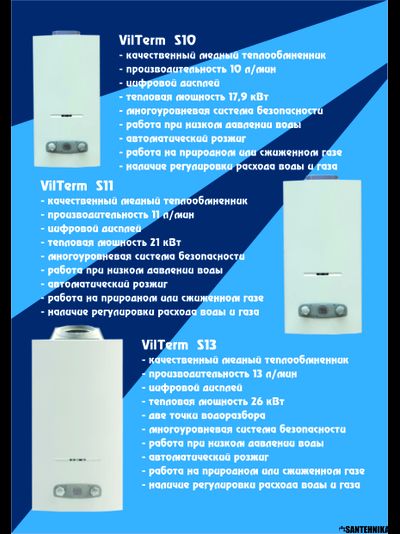 VilTerm S10
- качественный медный теплообменник
- производительность 10 л/мин
- цифровой дисплей
- тепловая мощность 17,9 кВт
- многоуровневая система безопасности
- работа при низком давлении воды
- автоматический розжиг
- работа на природном или сжиженном газе
- наличие регулировки расхода воды и газа

VilTerm S11
- качественный медный теплообменник
- производительность 11 л/мин
- цифровой дисплей
- тепловая мощность 21 кВт
- многоуровневая система безопасности
- работа при низком давлении воды
- автоматический розжиг
- работа на природном или сжиженном газе
- наличие регулировки расхода воды и газа

VilTerm S13
- качественный медный теплообменник
- производительность 13 л/мин
- цифровой дисплей
- тепловая мощность 26 кВт
- две точки водоразбора
- многоуровневая система безопасности
- работа при низком давлении воды
- автоматический розжиг
- работа на природном или сжиженном газе
- наличие регулировки расхода воды и газа

SANTEHNIKA